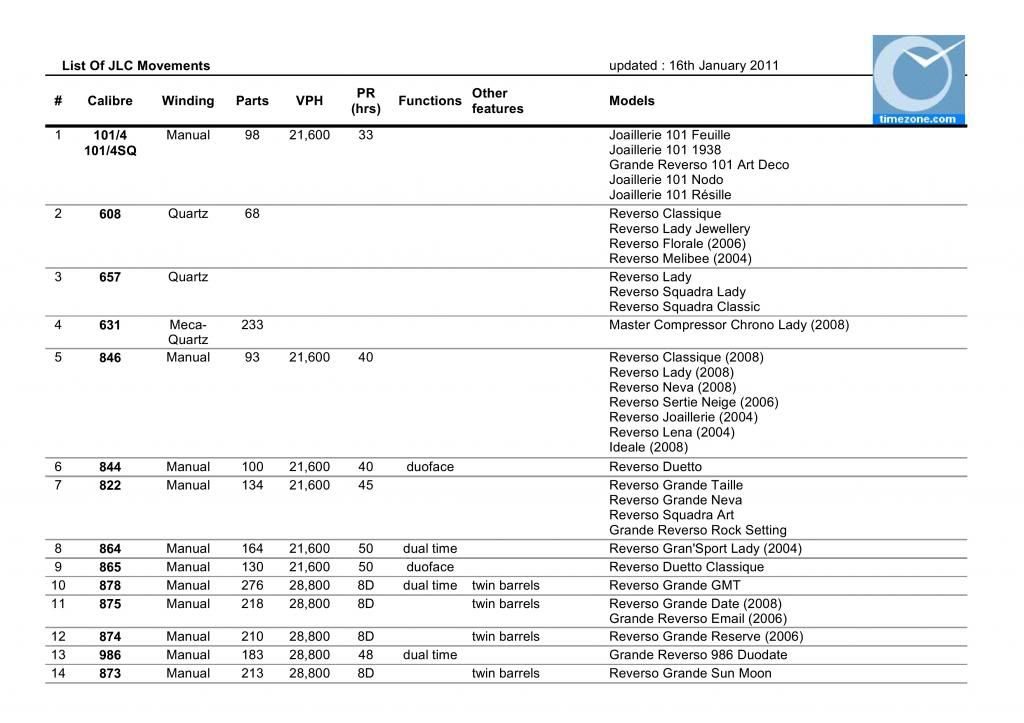 List Of JLC Movements

updated : 16th January 2011

timezone.com

| # | Calibre | Winding | Parts | VPH | PR (hrs) | Functions | Other features | Models |
|---|---|---|---|---|---|---|---|---|
| 1 | 101/4 101/4SQ | Manual | 98 | 21,600 | 33 | | | Joaillerie 101 Feuille Joaillerie 101 1938 Grande Reverso 101 Art Deco Joaillerie 101 Nodo Joaillerie 101 Résille |
| 2 | 608 | Quartz | 68 | | | | | Reverso Classique Reverso Lady Jewellery Reverso Florale (2006) Reverso Melibee (2004) |
| 3 | 657 | Quartz | | | | | | Reverso Lady Reverso Squadra Lady Reverso Squadra Classic |
| 4 | 631 | Meca-Quartz | 233 | | | | | Master Compressor Chrono Lady (2008) |
| 5 | 846 | Manual | 93 | 21,600 | 40 | | | Reverso Classique (2008) Reverso Lady (2008) Reverso Neva (2008) Reverso Sertie Neige (2006) Reverso Joaillerie (2004) Reverso Lena (2004) Ideale (2008) |
| 6 | 844 | Manual | 100 | 21,600 | 40 | duoface | | Reverso Duetto |
| 7 | 822 | Manual | 134 | 21,600 | 45 | | | Reverso Grande Taille Reverso Grande Neva Reverso Squadra Art Grande Reverso Rock Setting |
| 8 | 864 | Manual | 164 | 21,600 | 50 | dual time | | Reverso Gran'Sport Lady (2004) |
| 9 | 865 | Manual | 130 | 21,600 | 50 | duoface | | Reverso Duetto Classique |
| 10 | 878 | Manual | 276 | 28,800 | 8D | dual time | twin barrels | Reverso Grande GMT |
| 11 | 875 | Manual | 218 | 28,800 | 8D | | twin barrels | Reverso Grande Date (2008) Grande Reverso Email (2006) |
| 12 | 874 | Manual | 210 | 28,800 | 8D | | twin barrels | Reverso Grande Reserve (2006) |
| 13 | 986 | Manual | 183 | 28,800 | 48 | dual time | | Grande Reverso 986 Duodate |
| 14 | 873 | Manual | 213 | 28,800 | 8D | | twin barrels | Reverso Grande Sun Moon |